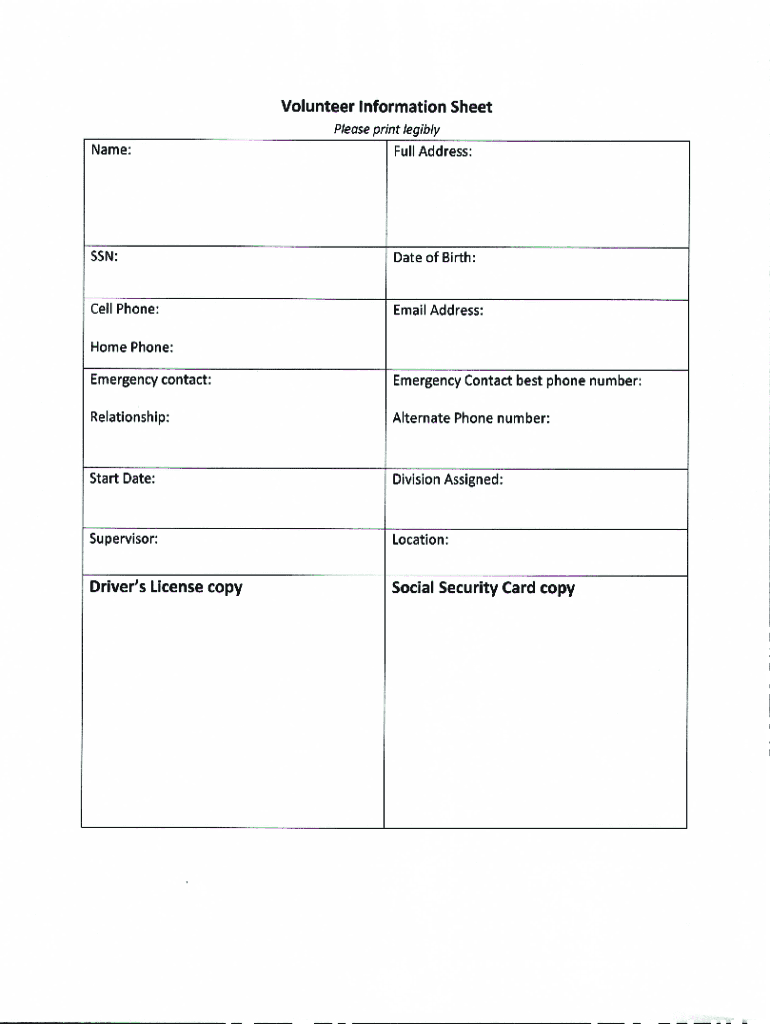 Volunteer Information Sheet

Please print legibly

| Name: | Full Address: |
|---|---|
| SSN: | Date of Birth: |
| Cell Phone: Home Phone: | Email Address: |
| Emergency contact: Relationship: | Emergency Contact best phone number: Alternate Phone number: |
| Start Date: | Division Assigned: |
| Supervisor: | Location: |
| Driver's License copy | Social Security Card copy |